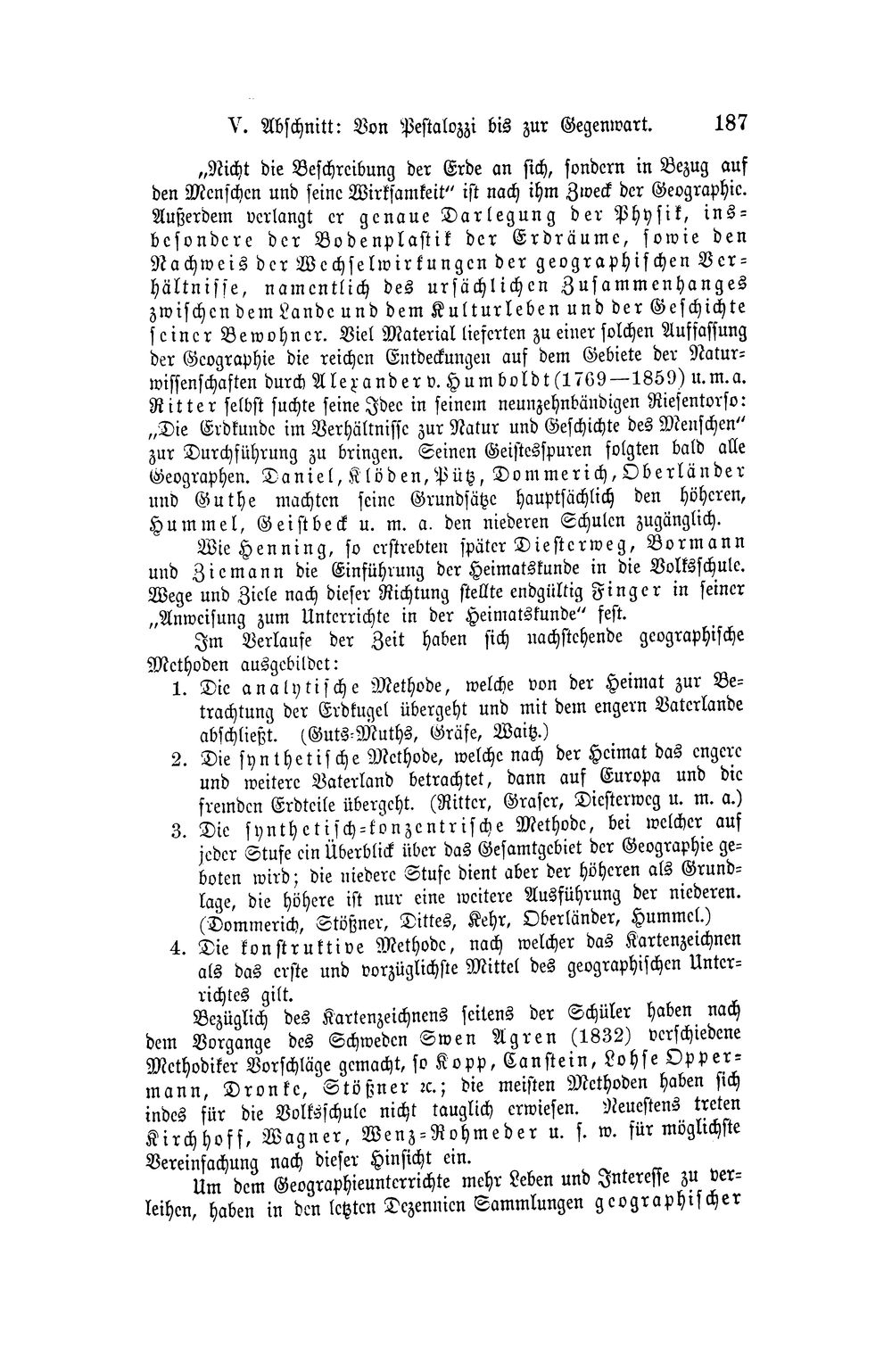 V. Abschnitt: Von Pestalozzi bis zur Gegenwart. 187

„Nicht die Beschreibung der Erde an sich, sondern in Bezug auf den Menschen und seine Wirksamkeit" ist nach ihm Zweck der Geographie. Außerdem verlangt er genaue Darlegung der Physik, insbesondere der Bodenplastik der Erdräume, sowie den Nachweis der Wechselwirkungen der geographischen Verhältnisse, namentlich des ursächlichen Zusammenhanges zwischen dem Lande und dem Kulturleben und der Geschichte seiner Bewohner. Viel Material lieferten zu einer solchen Auffassung der Geographie die reichen Entdeckungen auf dem Gebiete der Naturwissenschaften durch Alexander v. Humboldt (1769—1859) u. m. a. Ritter selbst suchte seine Idee in seinem neunzehnbändigen Riesentorso: „Die Erdkunde im Verhältnisse zur Natur und Geschichte des Menschen" zur Durchführung zu bringen. Seinen Geistesspuren folgten bald alle Geographen. Daniel, Klöden, Pütz, Dommerich, Oberländer und Guthe machten seine Grundsätze hauptsächlich den höheren, Hummel, Geistbeck u. m. a. den niederen Schulen zugänglich.

Wie Henning, so erstrebten später Diesterweg, Bormann und Ziemann die Einführung der Heimatskunde in die Volksschule. Wege und Ziele nach dieser Richtung stellte endgültig Finger in seiner „Anweisung zum Unterrichte in der Heimatskunde" fest.

Im Verlaufe der Zeit haben sich nachstehende geographische Methoden ausgebildet:

1. Die analytische Methode, welche von der Heimat zur Betrachtung der Erdkugel übergeht und mit dem engern Vaterlande abschließt. (Guts-Muths, Gräfe, Waitz.)

2. Die synthetische Methode, welche nach der Heimat das engere und weitere Vaterland betrachtet, dann auf Europa und die fremden Erdteile übergeht. (Ritter, Graser, Diesterweg u. m. a.)

3. Die synthetisch-konzentrische Methode, bei welcher auf jeder Stufe ein Überblick über das Gesamtgebiet der Geographie geboten wird; die niedere Stufe dient aber der höheren als Grundlage, die höhere ist nur eine weitere Ausführung der niederen. (Dommerich, Stößner, Dittes, Kehr, Oberländer, Hummel.)

4. Die konstruktive Methode, nach welcher das Kartenzeichnen als das erste und vorzüglichste Mittel des geographischen Unterrichtes gilt.

Bezüglich des Kartenzeichnens seitens der Schüler haben nach dem Vorgange des Schweden Swen Agren (1832) verschiedene Methodiker Vorschläge gemacht, so Kopp, Canstein, Lohse Oppermann, Dronke, Stößner ꝛc.; die meisten Methoden haben sich indes für die Volksschule nicht tauglich erwiesen. Neuestens treten Kirchhoff, Wagner, Wenz-Rohmeder u. s. w. für möglichste Vereinfachung nach dieser Hinsicht ein.

Um dem Geographieunterrichte mehr Leben und Interesse zu verleihen, haben in den letzten Dezennien Sammlungen geographischer